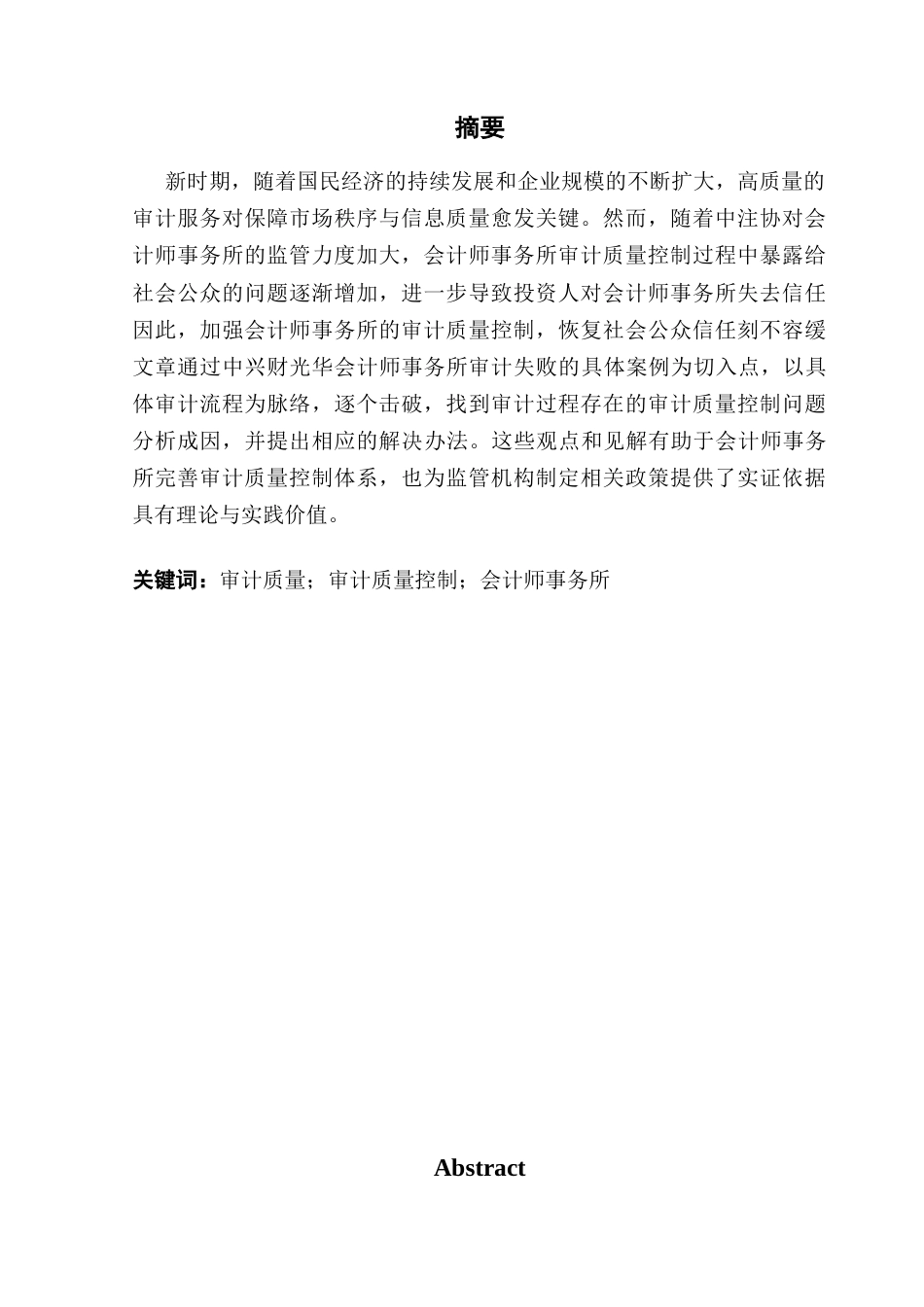 摘要

新时期，随着国民经济的持续发展和企业规模的不断扩大，高质量的审计服务对保障市场秩序与信息质量愈发关键。然而，随着中注协对会计师事务所的监管力度加大，会计师事务所审计质量控制过程中暴露给社会公众的问题逐渐增加，进一步导致投资人对会计师事务所失去信任因此，加强会计师事务所的审计质量控制，恢复社会公众信任刻不容缓文章通过中兴财光华会计师事务所审计失败的具体案例为切入点，以具体审计流程为脉络，逐个击破，找到审计过程存在的审计质量控制问题分析成因，并提出相应的解决办法。这些观点和见解有助于会计师事务所完善审计质量控制体系，也为监管机构制定相关政策提供了实证依据具有理论与实践价值。

关键词：审计质量；审计质量控制；会计师事务所

Abstract